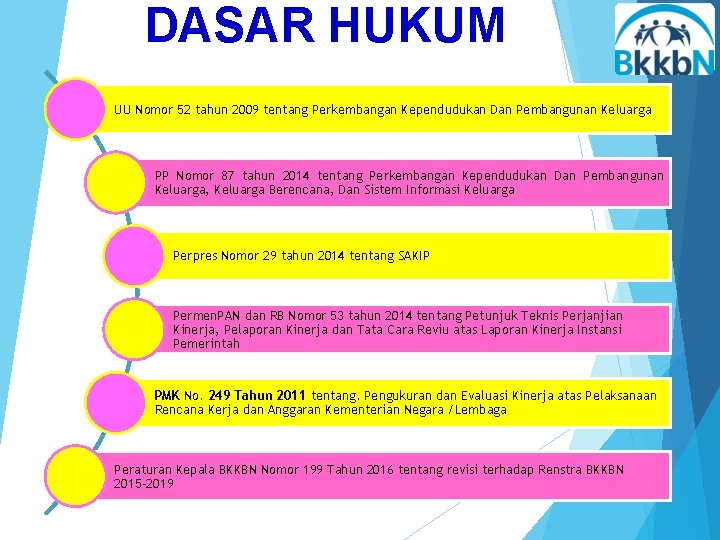 DASAR HUKUM

BkkbN

UU Nomor 52 tahun 2009 tentang Perkembangan Kependudukan Dan Pembangunan Keluarga

PP Nomor 87 tahun 2014 tentang Perkembangan Kependudukan Dan Pembangunan Keluarga, Keluarga Berencana, Dan Sistem Informasi Keluarga

Perpres Nomor 29 tahun 2014 tentang SAKIP

PermenPAN dan RB Nomor 53 tahun 2014 tentang Petunjuk Teknis Perjanjian Kinerja, Pelaporan Kinerja dan Tata Cara Reviu atas Laporan Kinerja Instansi Pemerintah

PMK No. 249 Tahun 2011 tentang. Pengukuran dan Evaluasi Kinerja atas Pelaksanaan Rencana Kerja dan Anggaran Kementerian Negara /Lembaga

Peraturan Kepala BKKBN Nomor 199 Tahun 2016 tentang revisi terhadap Renstra BKKBN 2015-2019